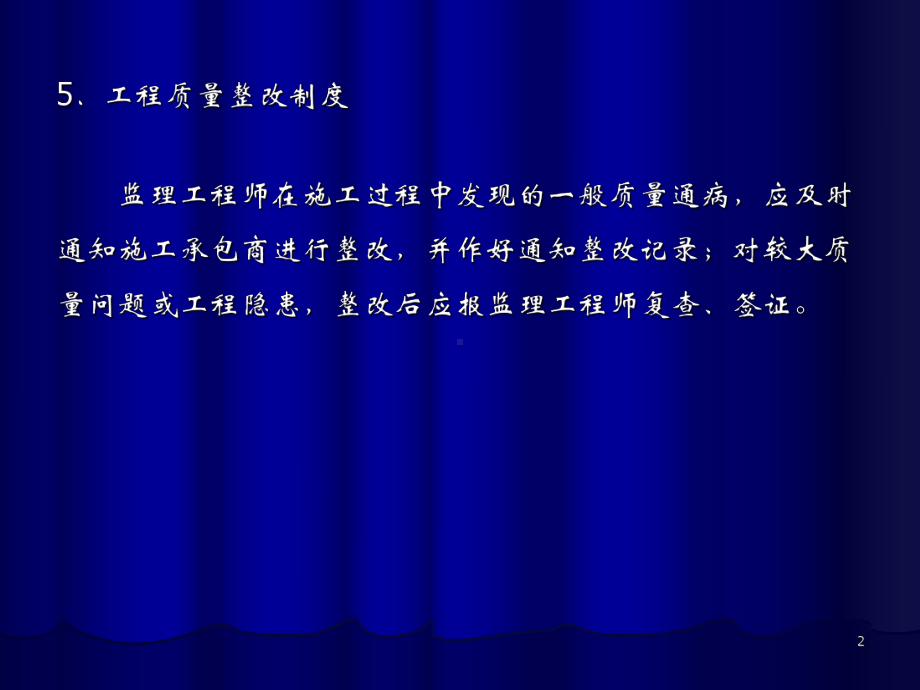 5、工程质量整改制度

监理工程师在施工过程中发现的一般质量通病，应及时通知施工承包商进行整改，并作好通知整改记录；对较大质量问题或工程隐患，整改后应报监理工程师复查、签证。

2